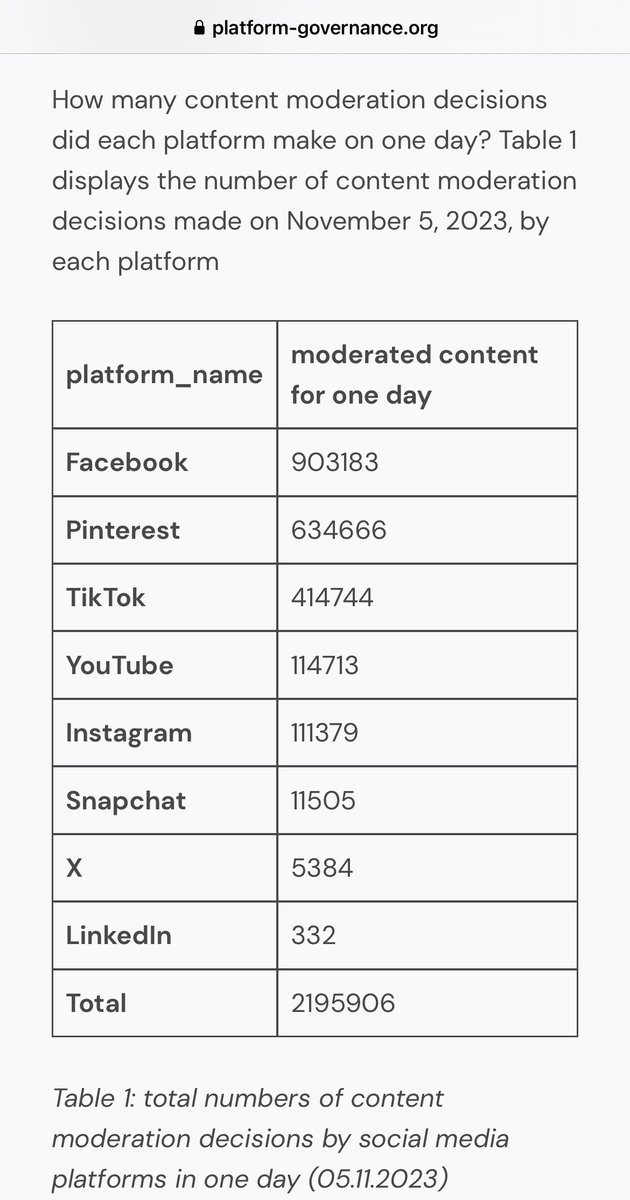 platform-governance.org

How many content moderation decisions did each platform make on one day? Table 1 displays the number of content moderation decisions made on November 5, 2023, by each platform

| platform_name | moderated content for one day |
|---|---|
| Facebook | 903183 |
| Pinterest | 634666 |
| TikTok | 414744 |
| YouTube | 114713 |
| Instagram | 111379 |
| Snapchat | 11505 |
| X | 5384 |
| LinkedIn | 332 |
| Total | 2195906 |

Table 1: total numbers of content moderation decisions by social media platforms in one day (05.11.2023)